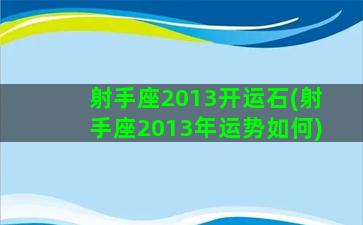 射手座2013开运石(射手座2013年运势如何)